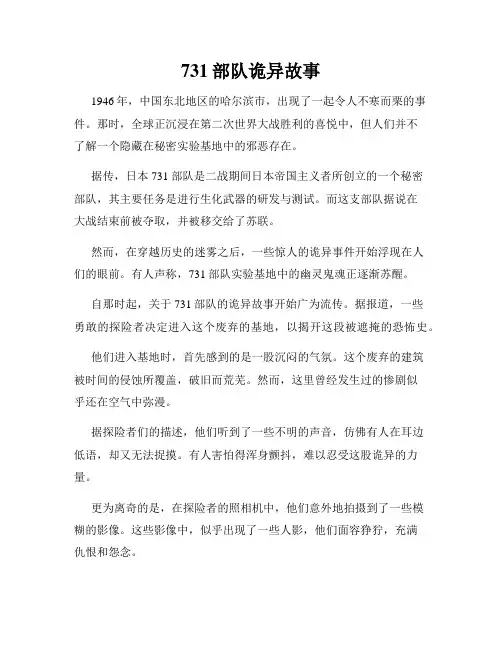 731 部队诡异故事

1946 年，中国东北地区的哈尔滨市，出现了一起令人不寒而栗的事件。那时，全球正沉浸在第二次世界大战胜利的喜悦中，但人们并不了解一个隐藏在秘密实验基地中的邪恶存在。

据传，日本 731 部队是二战期间日本帝国主义者所创立的一个秘密部队，其主要任务是进行生化武器的研发与测试。而这支部队据说在大战结束前被夺取，并被移交给了苏联。

然而，在穿越历史的迷雾之后，一些惊人的诡异事件开始浮现在人们的眼前。有人声称，731 部队实验基地中的幽灵鬼魂正逐渐苏醒。

自那时起，关于 731 部队的诡异故事开始广为流传。据报道，一些勇敢的探险者决定进入这个废弃的基地，以揭开这段被遮掩的恐怖史。

他们进入基地时，首先感到的是一股沉闷的气氛。这个废弃的建筑被时间的侵蚀所覆盖，破旧而荒芜。然而，这里曾经发生过的惨剧似乎还在空气中弥漫。

据探险者们的描述，他们听到了一些不明的声音，仿佛有人在耳边低语，却又无法捉摸。有人害怕得浑身颤抖，难以忍受这股诡异的力量。

更为离奇的是，在探险者的照相机中，他们意外地拍摄到了一些模糊的影像。这些影像中，似乎出现了一些人影，他们面容狰狞，充满仇恨和怨念。